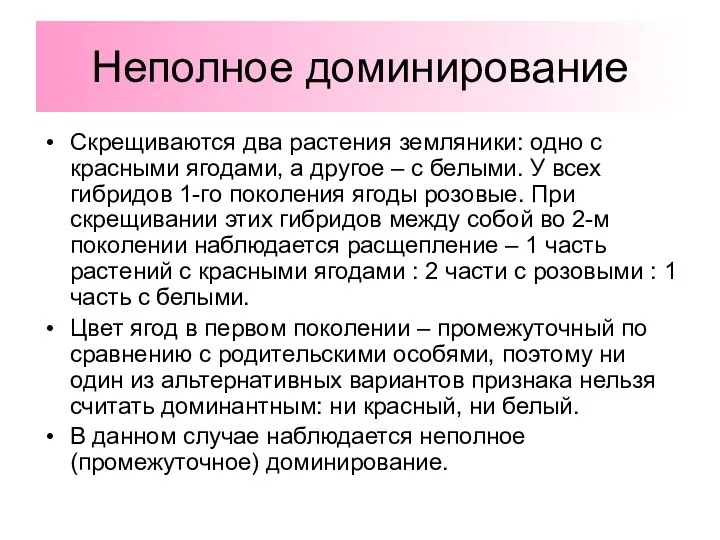 Неполное доминирование

• Скрещиваются два растения земляники: одно с красными ягодами, а другое – с белыми. У всех гибридов 1-го поколения ягоды розовые. При скрещивании этих гибридов между собой во 2-м поколении наблюдается расщепление – 1 часть растений с красными ягодами : 2 части с розовыми : 1 часть с белыми.

• Цвет ягод в первом поколении – промежуточный по сравнению с родительскими особями, поэтому ни один из альтернативных вариантов признака нельзя считать доминантным: ни красный, ни белый.

• В данном случае наблюдается неполное (промежуточное) доминирование.